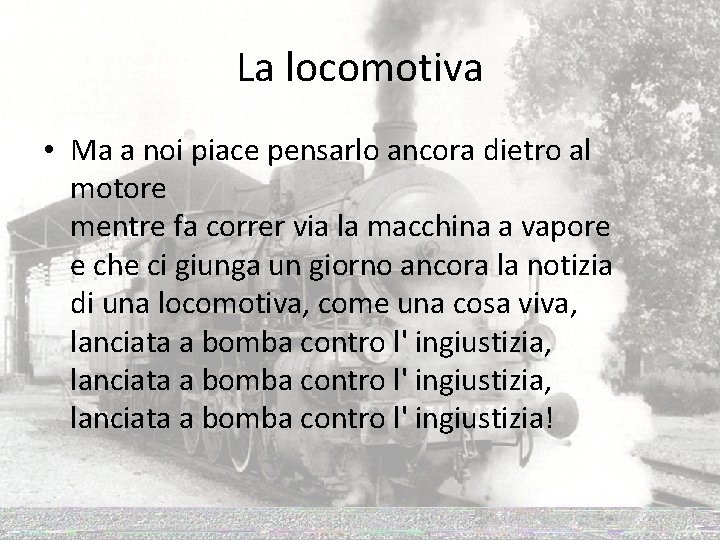 La locomotiva

• Ma a noi piace pensarlo ancora dietro al motore
mentre fa correr via la macchina a vapore
e che ci giunga un giorno ancora la notizia
di una locomotiva, come una cosa viva,
lanciata a bomba contro l' ingiustizia,
lanciata a bomba contro l' ingiustizia,
lanciata a bomba contro l' ingiustizia!